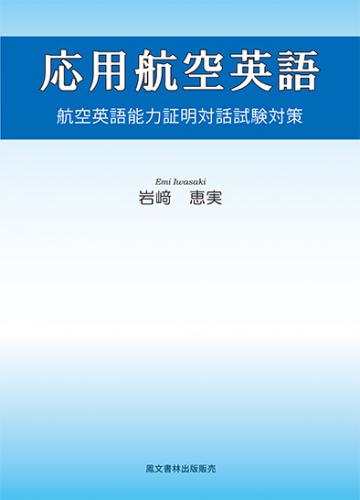 応用航空英語

航空英語能力証明対話試験対策

Emi Iwasaki
岩﨑　恵実

鳳文書林出版販売